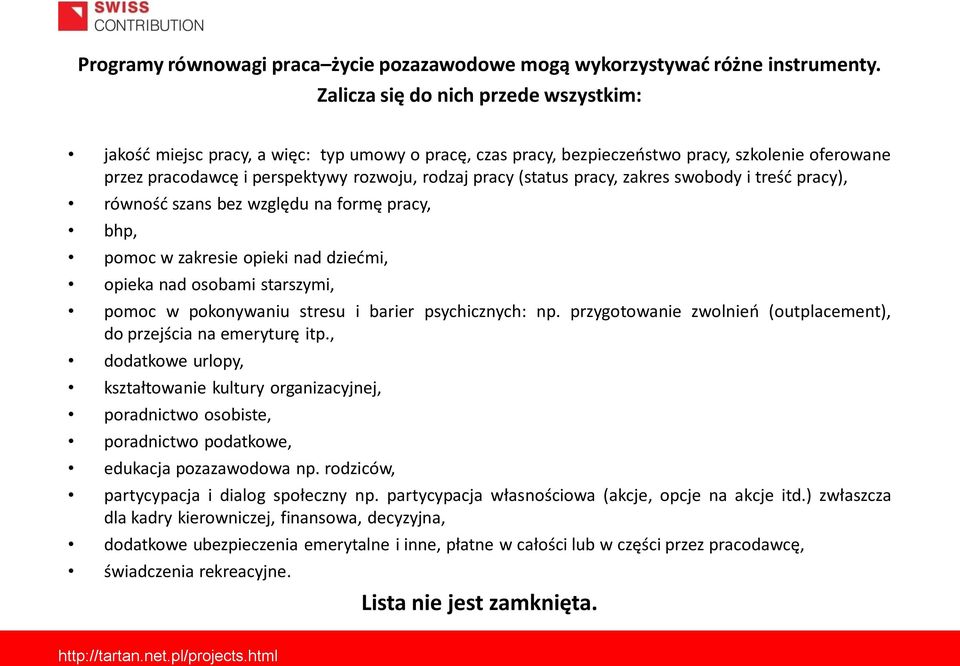 SWISS
CONTRIBUTION

Programy równowagi praca–życie pozazawodowe mogą wykorzystywać różne instrumenty. Zalicza się do nich przede wszystkim:

• jakość miejsc pracy, a więc: typ umowy o pracę, czas pracy, bezpieczeństwo pracy, szkolenie oferowane przez pracodawcę i perspektywy rozwoju, rodzaj pracy (status pracy, zakres swobody i treść pracy),
• równość szans bez względu na formę pracy,
• bhp,
• pomoc w zakresie opieki nad dziećmi,
• opieka nad osobami starszymi,
• pomoc w pokonywaniu stresu i barier psychicznych: np. przygotowanie zwolnień (outplacement), do przejścia na emeryturę itp.,
• dodatkowe urlopy,
• kształtowanie kultury organizacyjnej,
• poradnictwo osobiste,
• poradnictwo podatkowe,
• edukacja pozazawodowa np. rodziców,
• partycypacja i dialog społeczny np. partycypacja własnościowa (akcje, opcje na akcje itd.) zwłaszcza dla kadry kierowniczej, finansowa, decyzyjna,
• dodatkowe ubezpieczenia emerytalne i inne, płatne w całości lub w części przez pracodawcę,
• świadczenia rekreacyjne.

Lista nie jest zamknięta.

http://tartan.net.pl/projects.html